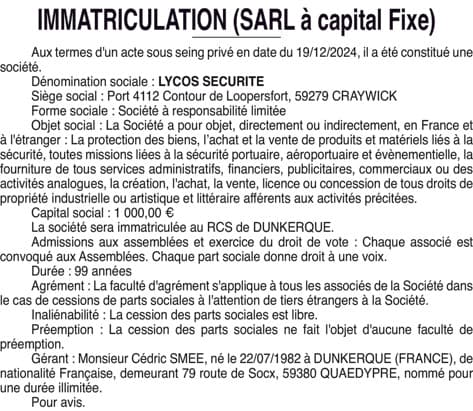 IMMATRICULATION (SARL à capital Fixe)

Aux termes d'un acte sous seing privé en date du 19/12/2024, il a été constitué une société.

Dénomination sociale : LYCOS SECURITE

Siège social : Port 4112 Contour de Loopersfort, 59279 CRAYWICK

Forme sociale : Société à responsabilité limitée

Objet social : La Société a pour objet, directement ou indirectement, en France et à l'étranger : La protection des biens, l'achat et la vente de produits et matériels liés à la sécurité, toutes missions liées à la sécurité portuaire, aéroportuaire et évènementielle, la fourniture de tous services administratifs, financiers, publicitaires, commerciaux ou des activités analogues, la création, l'achat, la vente, licence ou concession de tous droits de propriété industrielle ou artistique et littéraire afférents aux activités précitées.

Capital social : 1 000,00 €

La société sera immatriculée au RCS de DUNKERQUE.

Admissions aux assemblées et exercice du droit de vote : Chaque associé est convoqué aux Assemblées. Chaque part sociale donne droit à une voix.

Durée : 99 années

Agrément : La faculté d'agrément s'applique à tous les associés de la Société dans le cas de cessions de parts sociales à l'attention de tiers étrangers à la Société.

Inaliénabilité : La cession des parts sociales est libre.

Préemption : La cession des parts sociales ne fait l'objet d'aucune faculté de préemption.

Gérant : Monsieur Cédric SMEE, né le 22/07/1982 à DUNKERQUE (FRANCE), de nationalité Française, demeurant 79 route de Socx, 59380 QUAEDYPRE, nommé pour une durée illimitée.

Pour avis.